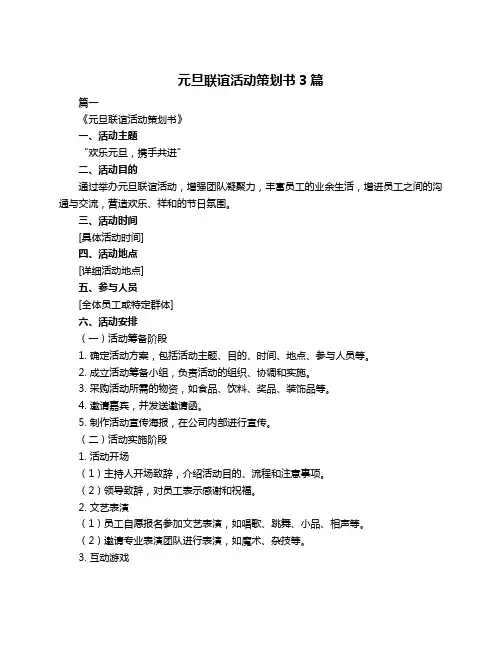 元旦联谊活动策划书 3 篇

篇一

《元旦联谊活动策划书》

一、活动主题

“欢乐元旦，携手共进”

二、活动目的

通过举办元旦联谊活动，增强团队凝聚力，丰富员工的业余生活，增进员工之间的沟通与交流，营造欢乐、祥和的节日氛围。

三、活动时间

[具体活动时间]

四、活动地点

[详细活动地点]

五、参与人员

[全体员工或特定群体]

六、活动安排

（一）活动筹备阶段

1. 确定活动方案，包括活动主题、目的、时间、地点、参与人员等。

2. 成立活动筹备小组，负责活动的组织、协调和实施。

3. 采购活动所需的物资，如食品、饮料、奖品、装饰品等。

4. 邀请嘉宾，并发送邀请函。

5. 制作活动宣传海报，在公司内部进行宣传。

（二）活动实施阶段

1. 活动开场

（1）主持人开场致辞，介绍活动目的、流程和注意事项。

（2）领导致辞，对员工表示感谢和祝福。

2. 文艺表演

（1）员工自愿报名参加文艺表演，如唱歌、跳舞、小品、相声等。

（2）邀请专业表演团队进行表演，如魔术、杂技等。

3. 互动游戏